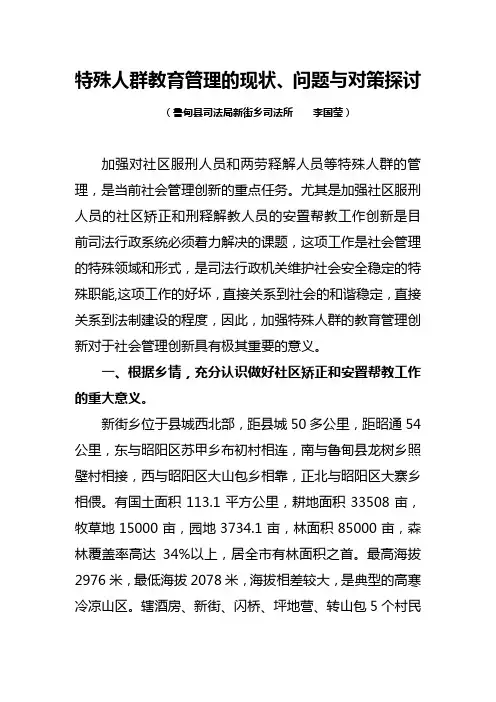 特殊人群教育管理的现状、问题与对策探讨

（鲁甸县司法局新街乡司法所　　李国莹）

加强对社区服刑人员和两劳释解人员等特殊人群的管理，是当前社会管理创新的重点任务。尤其是加强社区服刑人员的社区矫正和刑释解教人员的安置帮教工作创新是目前司法行政系统必须着力解决的课题，这项工作是社会管理的特殊领域和形式，是司法行政机关维护社会安全稳定的特殊职能,这项工作的好坏，直接关系到社会的和谐稳定，直接关系到法制建设的程度，因此，加强特殊人群的教育管理创新对于社会管理创新具有极其重要的意义。

一、根据乡情，充分认识做好社区矫正和安置帮教工作的重大意义。

新街乡位于县城西北部，距县城 50 多公里，距昭通 54 公里，东与昭阳区苏甲乡布初村相连，南与鲁甸县龙树乡照壁村相接，西与昭阳区大山包乡相靠，正北与昭阳区大寨乡相偎。有国土面积 113.1 平方公里，耕地面积 33508 亩，牧草地 15000 亩，园地 3734.1 亩，林面积 85000 亩，森林覆盖率高达 34%以上，居全市有林面积之首。最高海拔 2976 米，最低海拔 2078 米，海拔相差较大，是典型的高寒冷凉山区。辖酒房、新街、闪桥、坪地营、转山包 5 个村民